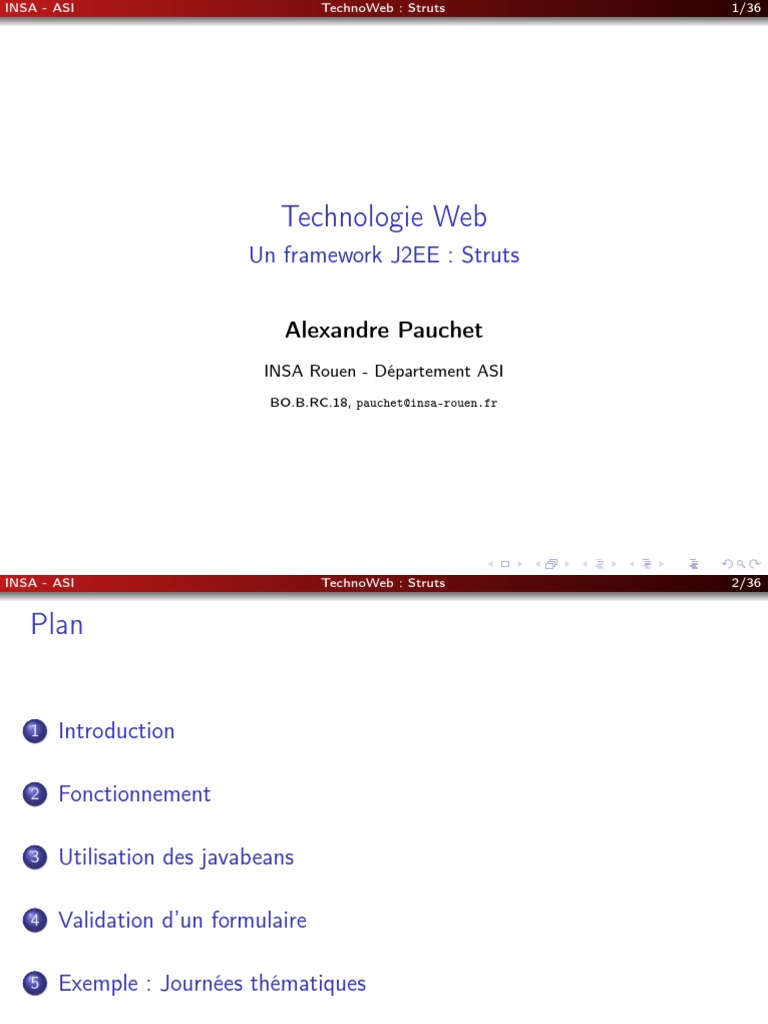 INSA - ASI TechnoWeb : Struts 1/36

Technologie Web
Un framework J2EE : Struts

Alexandre Pauchet

INSA Rouen - Département ASI

BO.B.RC.18, pauchet@insa-rouen.fr

INSA - ASI TechnoWeb : Struts 2/36

Plan

1 Introduction

2 Fonctionnement

3 Utilisation des javabeans

4 Validation d'un formulaire

5 Exemple : Journées thématiques